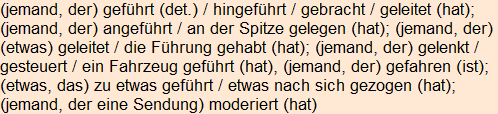 (jemand, der) geführt (det.) / hingeführt / gebracht / geleitet (hat); (jemand, der) angeführt / an der Spitze gelegen (hat); (jemand, der) (etwas) geleitet / die Führung gehabt (hat); (jemand, der) gelenkt / gesteuert / ein Fahrzeug geführt (hat), (jemand, der) gefahren (ist); (etwas, das) zu etwas geführt / etwas nach sich gezogen (hat); (jemand, der eine Sendung) moderiert (hat)